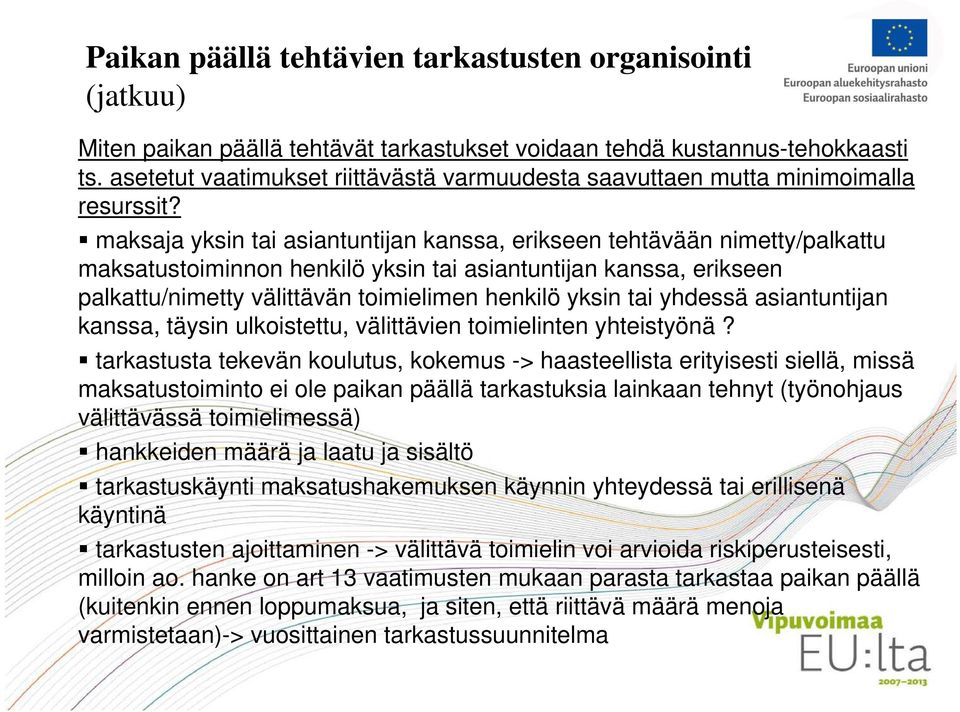 Paikan päällä tehtävien tarkastusten organisointi (jatkuu)

Euroopan unioni
Euroopan aluekehitysrahasto
Euroopan sosiaalirahasto

Miten paikan päällä tehtävät tarkastukset voidaan tehdä kustannus-tehokkaasti ts. asetetut vaatimukset riittävästä varmuudesta saavuttaen mutta minimoimalla resurssit?

▪ maksaja yksin tai asiantuntijan kanssa, erikseen tehtävään nimetty/palkattu maksatustoiminnon henkilö yksin tai asiantuntijan kanssa, erikseen palkattu/nimetty välittävän toimielimen henkilö yksin tai yhdessä asiantuntijan kanssa, täysin ulkoistettu, välittävien toimielinten yhteistyönä ?

▪ tarkastusta tekevän koulutus, kokemus -> haasteellista erityisesti siellä, missä maksatustoiminto ei ole paikan päällä tarkastuksia lainkaan tehnyt (työnohjaus välittävässä toimielimessä)

▪ hankkeiden määrä ja laatu ja sisältö

▪ tarkastuskäynti maksatushakemuksen käynnin yhteydessä tai erillisenä käyntinä

▪ tarkastusten ajoittaminen -> välittävä toimielin voi arvioida riskiperusteisesti, milloin ao. hanke on art 13 vaatimusten mukaan parasta tarkastaa paikan päällä (kuitenkin ennen loppumaksua, ja siten, että riittävä määrä menoja varmistetaan)-> vuosittainen tarkastussuunnitelma

Vipuvoimaa EU:lta 2007–2013